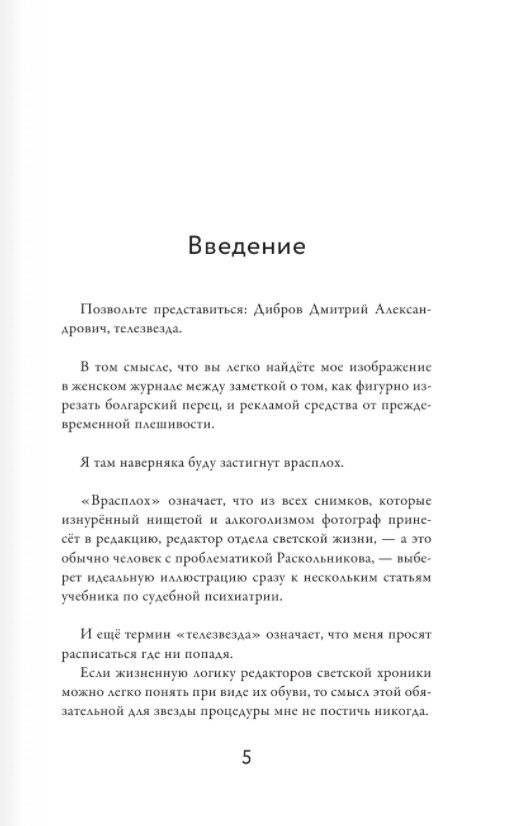 Введение

Позвольте представиться: Дибров Дмитрий Александрович, телезвезда.

В том смысле, что вы легко найдёте мое изображение в женском журнале между заметкой о том, как фигурно изрезать болгарский перец, и рекламой средства от преждевременной плешивости.

Я там наверняка буду застигнут врасплох.

«Врасплох» означает, что из всех снимков, которые изнурённый нищетой и алкоголизмом фотограф принесёт в редакцию, редактор отдела светской жизни, — а это обычно человек с проблематикой Раскольникова, — выберет идеальную иллюстрацию сразу к нескольким статьям учебника по судебной психиатрии.

И ещё термин «телезвезда» означает, что меня просят расписаться где ни попадя.

Если жизненную логику редакторов светской хроники можно легко понять при виде их обуви, то смысл этой обязательной для звезды процедуры мне не постичь никогда.

5